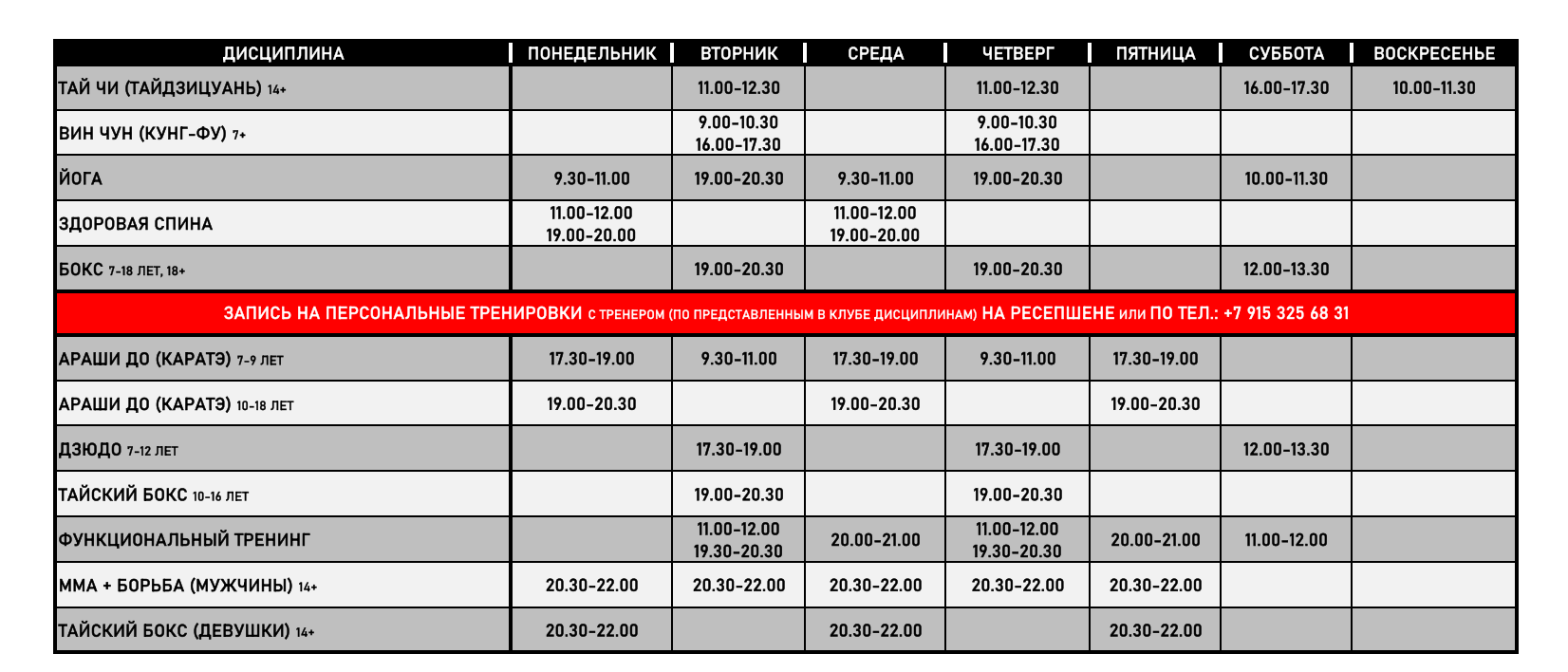 | ДИСЦИПЛИНА | ПОНЕДЕЛЬНИК | ВТОРНИК | СРЕДА | ЧЕТВЕРГ | ПЯТНИЦА | СУББОТА | ВОСКРЕСЕНЬЕ |
|---|---|---|---|---|---|---|---|
| ТАЙ ЧИ (ТАЙДЗИЦУАНЬ) 14+ | | 11.00-12.30 | | 11.00-12.30 | | 16.00-17.30 | 10.00-11.30 |
| ВИН ЧУН (КУНГ-ФУ) 7+ | | 9.00-10.30 16.00-17.30 | | 9.00-10.30 16.00-17.30 | | | |
| ЙОГА | 9.30-11.00 | 19.00-20.30 | 9.30-11.00 | 19.00-20.30 | | 10.00-11.30 | |
| ЗДОРОВАЯ СПИНА | 11.00-12.00 19.00-20.00 | | 11.00-12.00 19.00-20.00 | | | | |
| БОКС 7-18 ЛЕТ, 18+ | | 19.00-20.30 | | 19.00-20.30 | | 12.00-13.30 | |
| ЗАПИСЬ НА ПЕРСОНАЛЬНЫЕ ТРЕНИРОВКИ С ТРЕНЕРОМ (ПО ПРЕДСТАВЛЕННЫМ В КЛУБЕ ДИСЦИПЛИНАМ) НА РЕСЕПШЕНЕ ИЛИ ПО ТЕЛ.: +7 915 325 68 31 | | | | | | | |
| АРАШИ ДО (КАРАТЭ) 7-9 ЛЕТ | 17.30-19.00 | 9.30-11.00 | 17.30-19.00 | 9.30-11.00 | 17.30-19.00 | | |
| АРАШИ ДО (КАРАТЭ) 10-18 ЛЕТ | 19.00-20.30 | | 19.00-20.30 | | 19.00-20.30 | | |
| ДЗЮДО 7-12 ЛЕТ | | 17.30-19.00 | | 17.30-19.00 | | 12.00-13.30 | |
| ТАЙСКИЙ БОКС 10-16 ЛЕТ | | 19.00-20.30 | | 19.00-20.30 | | | |
| ФУНКЦИОНАЛЬНЫЙ ТРЕНИНГ | | 11.00-12.00 19.30-20.30 | 20.00-21.00 | 11.00-12.00 19.30-20.30 | 20.00-21.00 | 11.00-12.00 | |
| ММА + БОРЬБА (МУЖЧИНЫ) 14+ | 20.30-22.00 | 20.30-22.00 | 20.30-22.00 | 20.30-22.00 | 20.30-22.00 | | |
| ТАЙСКИЙ БОКС (ДЕВУШКИ) 14+ | 20.30-22.00 | | 20.30-22.00 | | 20.30-22.00 | | |